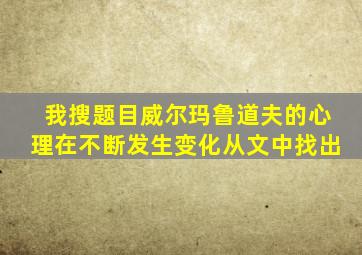 我搜题目威尔玛鲁道夫的心理在不断发生变化从文中找出